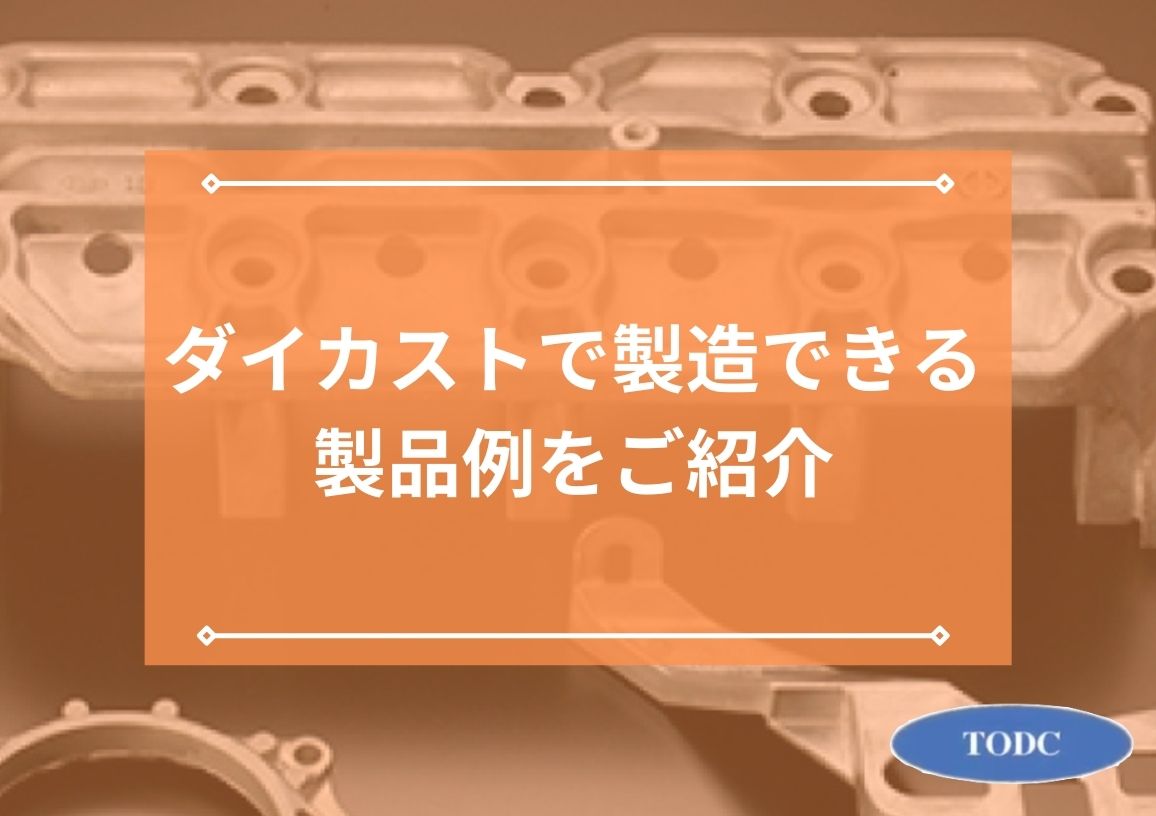 ダイカストで製造できる
製品例をご紹介

TODC